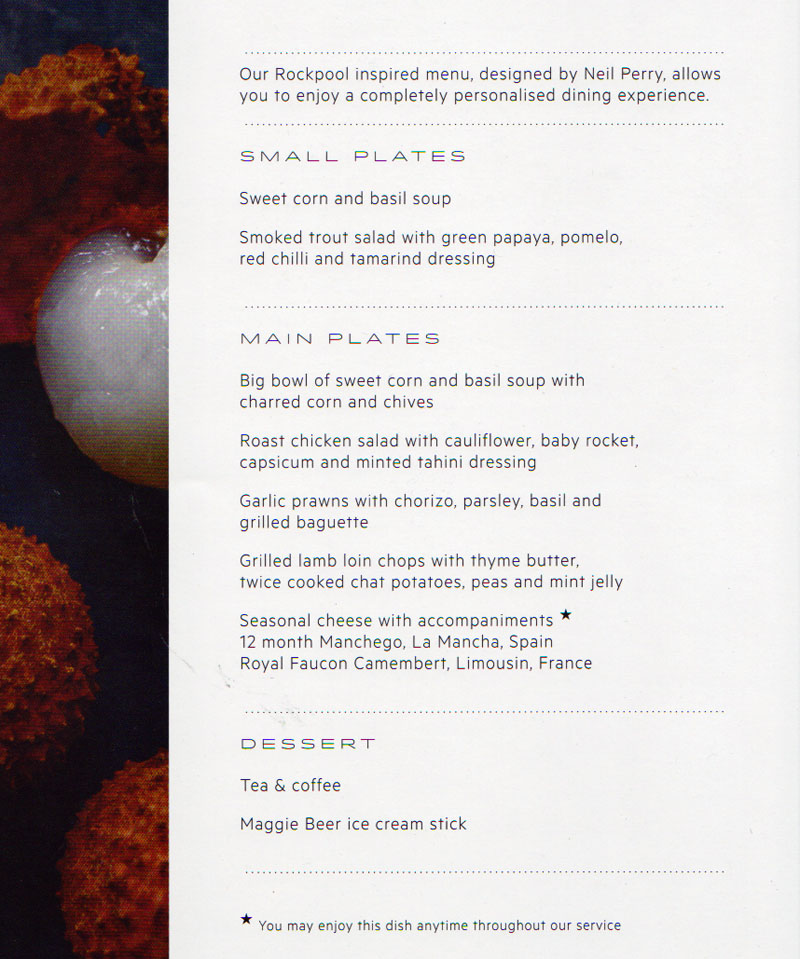 Our Rockpool inspired menu, designed by Neil Perry, allows you to enjoy a completely personalised dining experience.

SMALL PLATES

Sweet corn and basil soup

Smoked trout salad with green papaya, pomelo, red chilli and tamarind dressing

MAIN PLATES

Big bowl of sweet corn and basil soup with charred corn and chives

Roast chicken salad with cauliflower, baby rocket, capsicum and minted tahini dressing

Garlic prawns with chorizo, parsley, basil and grilled baguette

Grilled lamb loin chops with thyme butter, twice cooked chat potatoes, peas and mint jelly

Seasonal cheese with accompaniments ★
12 month Manchego, La Mancha, Spain
Royal Faucon Camembert, Limousin, France

DESSERT

Tea & coffee

Maggie Beer ice cream stick

★ You may enjoy this dish anytime throughout our service